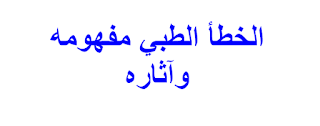 الخطأ الطبي مفهومه وآثاره